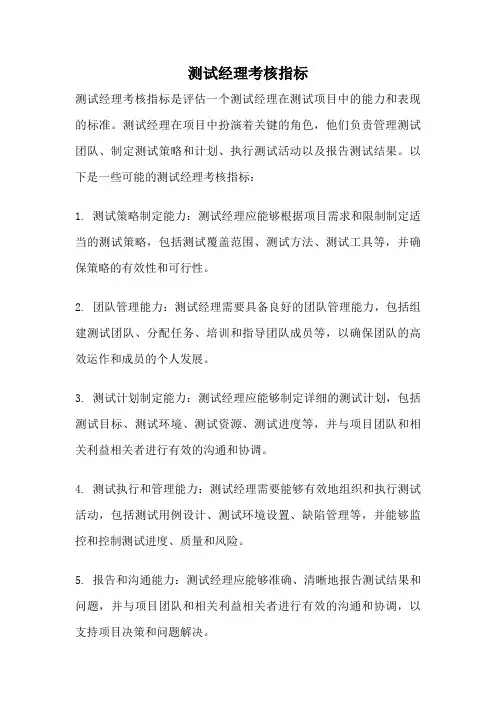 测试经理考核指标

测试经理考核指标是评估一个测试经理在测试项目中的能力和表现的标准。测试经理在项目中扮演着关键的角色，他们负责管理测试团队、制定测试策略和计划、执行测试活动以及报告测试结果。以下是一些可能的测试经理考核指标：

1. 测试策略制定能力：测试经理应能够根据项目需求和限制制定适当的测试策略，包括测试覆盖范围、测试方法、测试工具等，并确保策略的有效性和可行性。

2. 团队管理能力：测试经理需要具备良好的团队管理能力，包括组建测试团队、分配任务、培训和指导团队成员等，以确保团队的高效运作和成员的个人发展。

3. 测试计划制定能力：测试经理应能够制定详细的测试计划，包括测试目标、测试环境、测试资源、测试进度等，并与项目团队和相关利益相关者进行有效的沟通和协调。

4. 测试执行和管理能力：测试经理需要能够有效地组织和执行测试活动，包括测试用例设计、测试环境设置、缺陷管理等，并能够监控和控制测试进度、质量和风险。

5. 报告和沟通能力：测试经理应能够准确、清晰地报告测试结果和问题，并与项目团队和相关利益相关者进行有效的沟通和协调，以支持项目决策和问题解决。